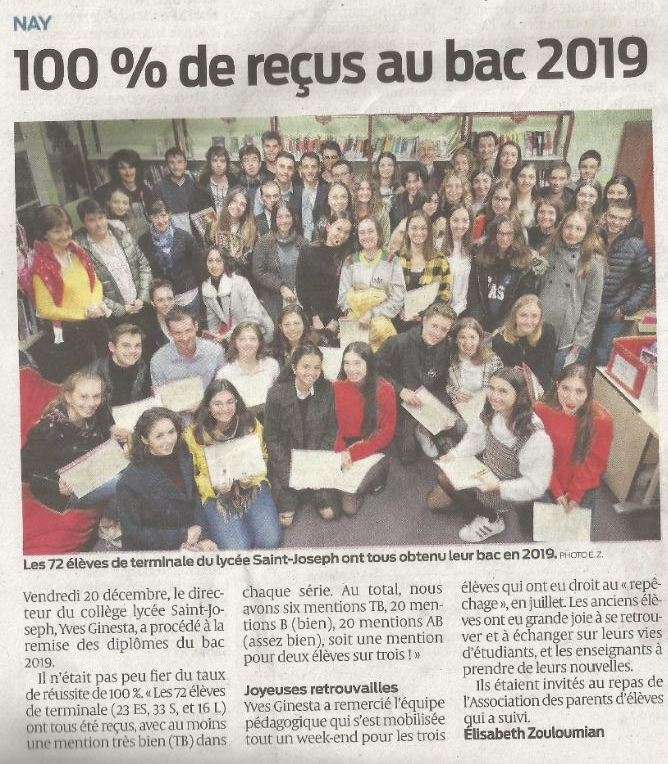 NAY

100 % de reçus au bac 2019

Les 72 élèves de terminale du lycée Saint-Joseph ont tous obtenu leur bac en 2019. PHOTO E. Z.

Vendredi 20 décembre, le directeur du collège lycée Saint-Joseph, Yves Ginesta, a procédé à la remise des diplômes du bac 2019.

Il n'était pas peu fier du taux de réussite de 100 %. « Les 72 élèves de terminale (23 ES, 33 S, et 16 L) ont tous été reçus, avec au moins une mention très bien (TB) dans chaque série. Au total, nous avons six mentions TB, 20 mentions B (bien), 20 mentions AB (assez bien), soit une mention pour deux élèves sur trois ! »

Joyeuses retrouvailles

Yves Ginesta a remercié l'équipe pédagogique qui s'est mobilisée tout un week-end pour les trois élèves qui ont eu droit au « repêchage », en juillet. Les anciens élèves ont eu grande joie à se retrouver et à échanger sur leurs vies d'étudiants, et les enseignants à prendre de leurs nouvelles.

Ils étaient invités au repas de l'Association des parents d'élèves qui a suivi.

Élisabeth Zouloumian